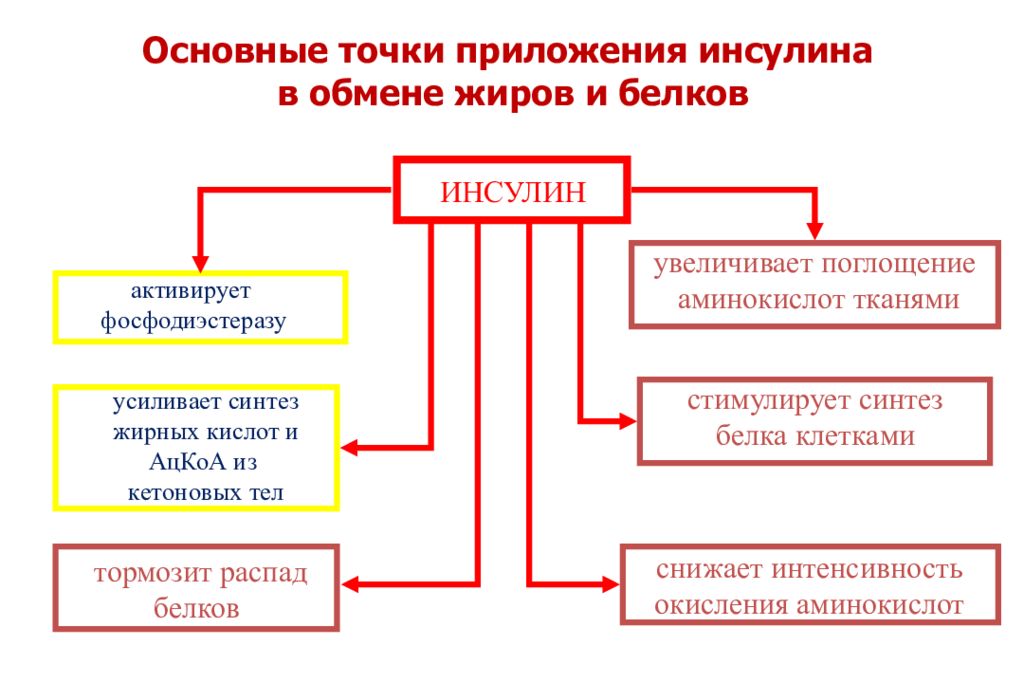 Основные точки приложения инсулина в обмене жиров и белков

ИНСУЛИН

активирует фосфодиэстеразу

усиливает синтез жирных кислот и АцКоА из кетоновых тел

тормозит распад белков

увеличивает поглощение аминокислот тканями

стимулирует синтез белка клетками

снижает интенсивность окисления аминокислот